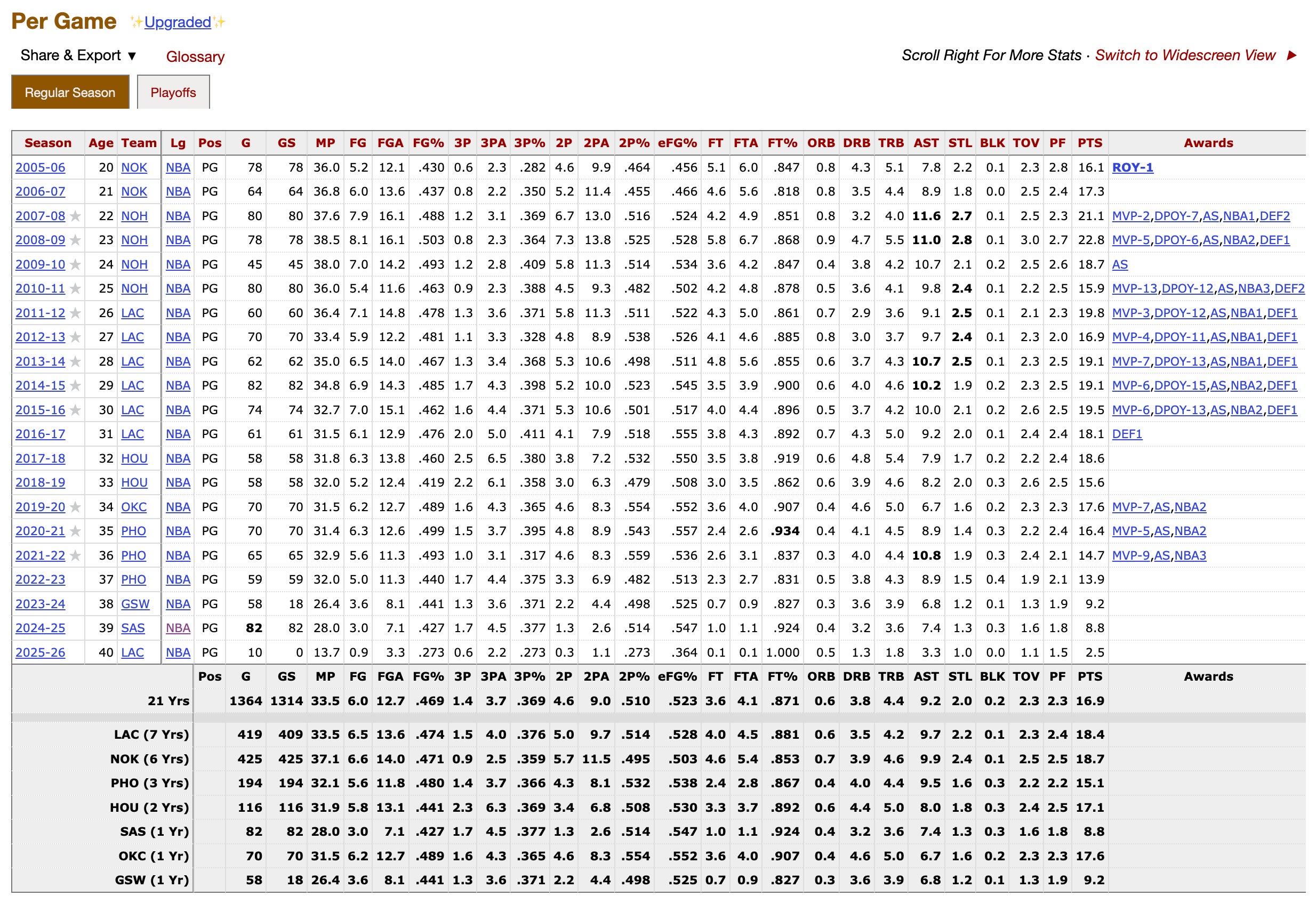 Per Game ✨Upgraded✨

Share & Export ▼ Glossary

Scroll Right For More Stats · Switch to Widescreen View ►

Regular Season Playoffs

| Season | Age | Team | Lg | Pos | G | GS | MP | FG | FGA | FG% | 3P | 3PA | 3P% | 2P | 2PA | 2P% | eFG% | FT | FTA | FT% | ORB | DRB | TRB | AST | STL | BLK | TOV | PF | PTS | Awards |
|---|---|---|---|---|---|---|---|---|---|---|---|---|---|---|---|---|---|---|---|---|---|---|---|---|---|---|---|---|---|---|
| 2005-06 | 20 | NOK | NBA | PG | 78 | 78 | 36.0 | 5.2 | 12.1 | .430 | 0.6 | 2.3 | .282 | 4.6 | 9.9 | .464 | .456 | 5.1 | 6.0 | .847 | 0.8 | 4.3 | 5.1 | 7.8 | 2.2 | 0.1 | 2.3 | 2.8 | 16.1 | ROY-1 |
| 2006-07 | 21 | NOK | NBA | PG | 64 | 64 | 36.8 | 6.0 | 13.6 | .437 | 0.8 | 2.2 | .350 | 5.2 | 11.4 | .455 | .466 | 4.6 | 5.6 | .818 | 0.8 | 3.5 | 4.4 | 8.9 | 1.8 | 0.0 | 2.5 | 2.4 | 17.3 | |
| 2007-08 ★ | 22 | NOH | NBA | PG | 80 | 80 | 37.6 | 7.9 | 16.1 | .488 | 1.2 | 3.1 | .369 | 6.7 | 13.0 | .516 | .524 | 4.2 | 4.9 | .851 | 0.8 | 3.2 | 4.0 | 11.6 | 2.7 | 0.1 | 2.5 | 2.3 | 21.1 | MVP-2,DPOY-7,AS,NBA1,DEF2 |
| 2008-09 ★ | 23 | NOH | NBA | PG | 78 | 78 | 38.5 | 8.1 | 16.1 | .503 | 0.8 | 2.3 | .364 | 7.3 | 13.8 | .525 | .528 | 5.8 | 6.7 | .868 | 0.9 | 4.7 | 5.5 | 11.0 | 2.8 | 0.1 | 3.0 | 2.7 | 22.8 | MVP-5,DPOY-6,AS,NBA2,DEF1 |
| 2009-10 ★ | 24 | NOH | NBA | PG | 45 | 45 | 38.0 | 7.0 | 14.2 | .493 | 1.2 | 2.8 | .409 | 5.8 | 11.3 | .514 | .534 | 3.6 | 4.2 | .847 | 0.4 | 3.8 | 4.2 | 10.7 | 2.1 | 0.2 | 2.5 | 2.6 | 18.7 | AS |
| 2010-11 ★ | 25 | NOH | NBA | PG | 80 | 80 | 36.0 | 5.4 | 11.6 | .463 | 0.9 | 2.3 | .388 | 4.5 | 9.3 | .482 | .502 | 4.2 | 4.8 | .878 | 0.5 | 3.6 | 4.1 | 9.8 | 2.4 | 0.1 | 2.2 | 2.5 | 15.9 | MVP-13,DPOY-12,AS,NBA3,DEF2 |
| 2011-12 ★ | 26 | LAC | NBA | PG | 60 | 60 | 36.4 | 7.1 | 14.8 | .478 | 1.3 | 3.6 | .371 | 5.8 | 11.3 | .511 | .522 | 4.3 | 5.0 | .861 | 0.7 | 2.9 | 3.6 | 9.1 | 2.5 | 0.1 | 2.1 | 2.3 | 19.8 | MVP-3,DPOY-12,AS,NBA1,DEF1 |
| 2012-13 ★ | 27 | LAC | NBA | PG | 70 | 70 | 33.4 | 5.9 | 12.2 | .481 | 1.1 | 3.3 | .328 | 4.8 | 8.9 | .538 | .526 | 4.1 | 4.6 | .885 | 0.8 | 3.0 | 3.7 | 9.7 | 2.4 | 0.1 | 2.3 | 2.0 | 16.9 | MVP-4,DPOY-11,AS,NBA1,DEF1 |
| 2013-14 ★ | 28 | LAC | NBA | PG | 62 | 62 | 35.0 | 6.5 | 14.0 | .467 | 1.3 | 3.4 | .368 | 5.3 | 10.6 | .498 | .511 | 4.8 | 5.6 | .855 | 0.6 | 3.7 | 4.3 | 10.7 | 2.5 | 0.1 | 2.3 | 2.5 | 19.1 | MVP-7,DPOY-13,AS,NBA1,DEF1 |
| 2014-15 ★ | 29 | LAC | NBA | PG | 82 | 82 | 34.8 | 6.9 | 14.3 | .485 | 1.7 | 4.3 | .398 | 5.2 | 10.0 | .523 | .545 | 3.5 | 3.9 | .900 | 0.6 | 4.0 | 4.6 | 10.2 | 1.9 | 0.2 | 2.3 | 2.5 | 19.1 | MVP-6,DPOY-15,AS,NBA2,DEF1 |
| 2015-16 ★ | 30 | LAC | NBA | PG | 74 | 74 | 32.7 | 7.0 | 15.1 | .462 | 1.6 | 4.4 | .371 | 5.3 | 10.6 | .501 | .517 | 4.0 | 4.4 | .896 | 0.5 | 3.7 | 4.2 | 10.0 | 2.1 | 0.2 | 2.6 | 2.5 | 19.5 | MVP-6,DPOY-13,AS,NBA2,DEF1 |
| 2016-17 | 31 | LAC | NBA | PG | 61 | 61 | 31.5 | 6.1 | 12.9 | .476 | 2.0 | 5.0 | .411 | 4.1 | 7.9 | .518 | .555 | 3.8 | 4.3 | .892 | 0.7 | 4.3 | 5.0 | 9.2 | 2.0 | 0.1 | 2.4 | 2.4 | 18.1 | DEF1 |
| 2017-18 | 32 | HOU | NBA | PG | 58 | 58 | 31.8 | 6.3 | 13.8 | .460 | 2.5 | 6.5 | .380 | 3.8 | 7.2 | .532 | .550 | 3.5 | 3.8 | .919 | 0.6 | 4.8 | 5.4 | 7.9 | 1.7 | 0.2 | 2.2 | 2.4 | 18.6 | |
| 2018-19 | 33 | HOU | NBA | PG | 58 | 58 | 32.0 | 5.2 | 12.4 | .419 | 2.2 | 6.1 | .358 | 3.0 | 6.3 | .479 | .508 | 3.0 | 3.5 | .862 | 0.6 | 3.9 | 4.6 | 8.2 | 2.0 | 0.3 | 2.6 | 2.5 | 15.6 | |
| 2019-20 ★ | 34 | OKC | NBA | PG | 70 | 70 | 31.5 | 6.2 | 12.7 | .489 | 1.6 | 4.3 | .365 | 4.6 | 8.3 | .554 | .552 | 3.6 | 4.0 | .907 | 0.4 | 4.6 | 5.0 | 6.7 | 1.6 | 0.2 | 2.3 | 2.3 | 17.6 | MVP-7,AS,NBA2 |
| 2020-21 ★ | 35 | PHO | NBA | PG | 70 | 70 | 31.4 | 6.3 | 12.6 | .499 | 1.5 | 3.7 | .395 | 4.8 | 8.9 | .543 | .557 | 2.4 | 2.6 | .934 | 0.4 | 4.1 | 4.5 | 8.9 | 1.4 | 0.3 | 2.2 | 2.4 | 16.4 | MVP-5,AS,NBA2 |
| 2021-22 ★ | 36 | PHO | NBA | PG | 65 | 65 | 32.9 | 5.6 | 11.3 | .493 | 1.0 | 3.1 | .317 | 4.6 | 8.3 | .559 | .536 | 2.6 | 3.1 | .837 | 0.3 | 4.0 | 4.4 | 10.8 | 1.9 | 0.3 | 2.4 | 2.1 | 14.7 | MVP-9,AS,NBA3 |
| 2022-23 | 37 | PHO | NBA | PG | 59 | 59 | 32.0 | 5.0 | 11.3 | .440 | 1.7 | 4.4 | .375 | 3.3 | 6.9 | .482 | .513 | 2.3 | 2.7 | .831 | 0.5 | 3.8 | 4.3 | 8.9 | 1.5 | 0.4 | 1.9 | 2.1 | 13.9 | |
| 2023-24 | 38 | GSW | NBA | PG | 58 | 18 | 26.4 | 3.6 | 8.1 | .441 | 1.3 | 3.6 | .371 | 2.2 | 4.4 | .498 | .525 | 0.7 | 0.9 | .827 | 0.3 | 3.6 | 3.9 | 6.8 | 1.2 | 0.1 | 1.3 | 1.9 | 9.2 | |
| 2024-25 | 39 | SAS | NBA | PG | 82 | 82 | 28.0 | 3.0 | 7.1 | .427 | 1.7 | 4.5 | .377 | 1.3 | 2.6 | .514 | .547 | 1.0 | 1.1 | .924 | 0.4 | 3.2 | 3.6 | 7.4 | 1.3 | 0.3 | 1.6 | 1.8 | 8.8 | |
| 2025-26 | 40 | LAC | NBA | PG | 10 | 0 | 13.7 | 0.9 | 3.3 | .273 | 0.6 | 2.2 | .273 | 0.3 | 1.1 | .273 | .364 | 0.1 | 0.1 | 1.000 | 0.5 | 1.3 | 1.8 | 3.3 | 1.0 | 0.0 | 1.1 | 1.5 | 2.5 | |
| | | | | Pos | G | GS | MP | FG | FGA | FG% | 3P | 3PA | 3P% | 2P | 2PA | 2P% | eFG% | FT | FTA | FT% | ORB | DRB | TRB | AST | STL | BLK | TOV | PF | PTS | Awards |
| 21 Yrs | | | | | 1364 | 1314 | 33.5 | 6.0 | 12.7 | .469 | 1.4 | 3.7 | .369 | 4.6 | 9.0 | .510 | .523 | 3.6 | 4.1 | .871 | 0.6 | 3.8 | 4.4 | 9.2 | 2.0 | 0.2 | 2.3 | 2.3 | 16.9 | |
| LAC (7 Yrs) | | | | | 419 | 409 | 33.5 | 6.5 | 13.6 | .474 | 1.5 | 4.0 | .376 | 5.0 | 9.7 | .514 | .528 | 4.0 | 4.5 | .881 | 0.6 | 3.5 | 4.2 | 9.7 | 2.2 | 0.1 | 2.3 | 2.4 | 18.4 | |
| NOK (6 Yrs) | | | | | 425 | 425 | 37.1 | 6.6 | 14.0 | .471 | 0.9 | 2.5 | .359 | 5.7 | 11.5 | .495 | .503 | 4.6 | 5.4 | .853 | 0.7 | 3.9 | 4.6 | 9.9 | 2.4 | 0.1 | 2.5 | 2.5 | 18.7 | |
| PHO (3 Yrs) | | | | | 194 | 194 | 32.1 | 5.6 | 11.8 | .480 | 1.4 | 3.7 | .366 | 4.3 | 8.1 | .532 | .538 | 2.4 | 2.8 | .867 | 0.4 | 4.0 | 4.4 | 9.5 | 1.6 | 0.3 | 2.2 | 2.2 | 15.1 | |
| HOU (2 Yrs) | | | | | 116 | 116 | 31.9 | 5.8 | 13.1 | .441 | 2.3 | 6.3 | .369 | 3.4 | 6.8 | .508 | .530 | 3.3 | 3.7 | .892 | 0.6 | 4.4 | 5.0 | 8.0 | 1.8 | 0.3 | 2.4 | 2.5 | 17.1 | |
| SAS (1 Yr) | | | | | 82 | 82 | 28.0 | 3.0 | 7.1 | .427 | 1.7 | 4.5 | .377 | 1.3 | 2.6 | .514 | .547 | 1.0 | 1.1 | .924 | 0.4 | 3.2 | 3.6 | 7.4 | 1.3 | 0.3 | 1.6 | 1.8 | 8.8 | |
| OKC (1 Yr) | | | | | 70 | 70 | 31.5 | 6.2 | 12.7 | .489 | 1.6 | 4.3 | .365 | 4.6 | 8.3 | .554 | .552 | 3.6 | 4.0 | .907 | 0.4 | 4.6 | 5.0 | 6.7 | 1.6 | 0.2 | 2.3 | 2.3 | 17.6 | |
| GSW (1 Yr) | | | | | 58 | 18 | 26.4 | 3.6 | 8.1 | .441 | 1.3 | 3.6 | .371 | 2.2 | 4.4 | .498 | .525 | 0.7 | 0.9 | .827 | 0.3 | 3.6 | 3.9 | 6.8 | 1.2 | 0.1 | 1.3 | 1.9 | 9.2 | |